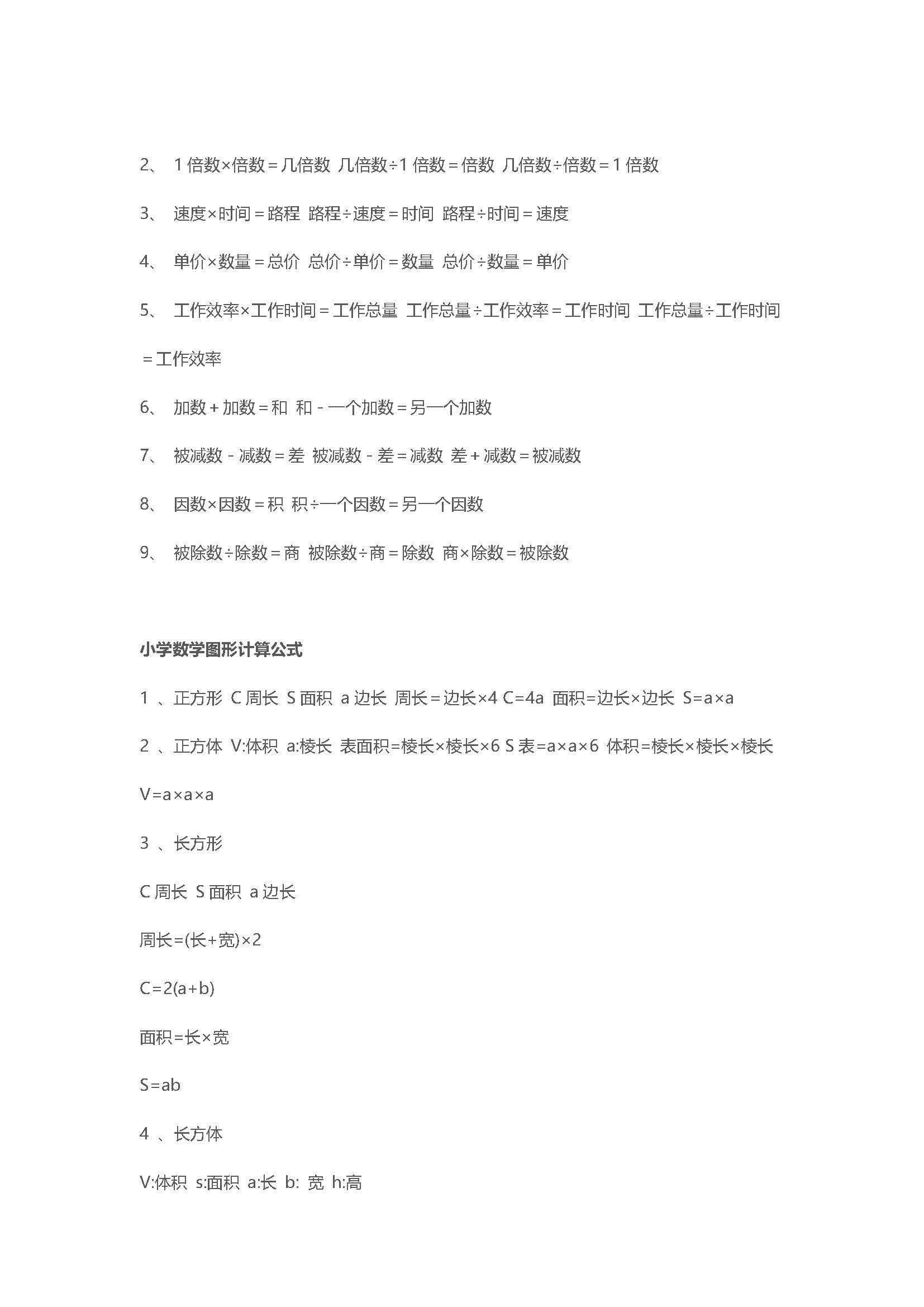 2、 1 倍数×倍数＝几倍数 几倍数÷1 倍数＝倍数 几倍数÷倍数＝1 倍数

3、 速度×时间＝路程 路程÷速度＝时间 路程÷时间＝速度

4、 单价×数量＝总价 总价÷单价＝数量 总价÷数量＝单价

5、 工作效率×工作时间＝工作总量 工作总量÷工作效率＝工作时间 工作总量÷工作时间＝工作效率

6、 加数＋加数＝和 和－一个加数＝另一个加数

7、 被减数－减数＝差 被减数－差＝减数 差＋减数＝被减数

8、 因数×因数＝积 积÷一个因数＝另一个因数

9、 被除数÷除数＝商 被除数÷商＝除数 商×除数＝被除数

小学数学图形计算公式

1 、正方形 C 周长 S 面积 a 边长 周长＝边长×4 C=4a 面积=边长×边长 S=a×a

2 、正方体 V:体积 a:棱长 表面积=棱长×棱长×6 S 表=a×a×6 体积=棱长×棱长×棱长 V=a×a×a

3 、长方形

C 周长 S 面积 a 边长

周长=(长+宽)×2

C=2(a+b)

面积=长×宽

S=ab

4 、长方体

V:体积 s:面积 a:长 b: 宽 h:高